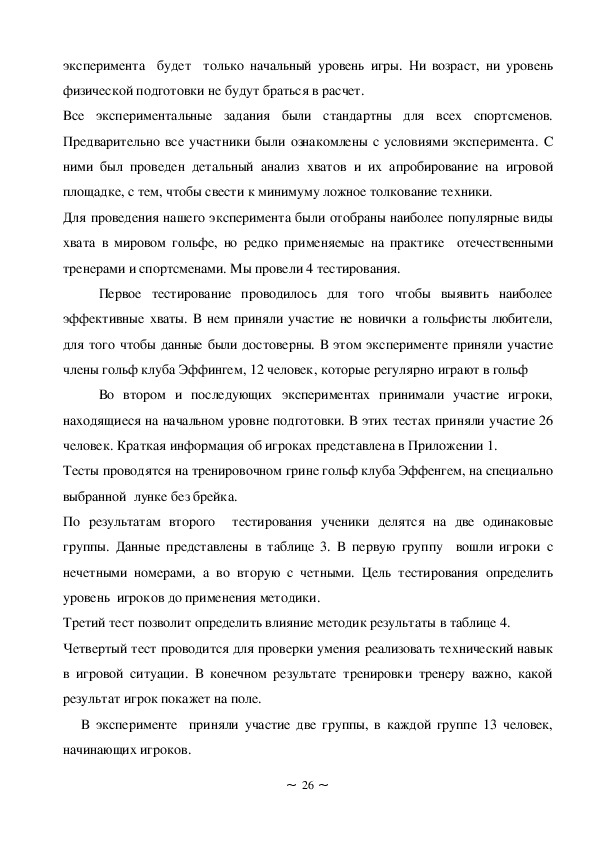 эксперимента будет только начальный уровень игры. Ни возраст, ни уровень физической подготовки не будут браться в расчет.

Все экспериментальные задания были стандартны для всех спортсменов. Предварительно все участники были ознакомлены с условиями эксперимента. С ними был проведен детальный анализ хватов и их апробирование на игровой площадке, с тем, чтобы свести к минимуму ложное толкование техники.

Для проведения нашего эксперимента были отобраны наиболее популярные виды хвата в мировом гольфе, но редко применяемые на практике отечественными тренерами и спортсменами. Мы провели 4 тестирования.

Первое тестирование проводилось для того чтобы выявить наиболее эффективные хваты. В нем приняли участие не новички а гольфисты любители, для того чтобы данные были достоверны. В этом эксперименте приняли участие члены гольф клуба Эффингем, 12 человек, которые регулярно играют в гольф

Во втором и последующих экспериментах принимали участие игроки, находящиеся на начальном уровне подготовки. В этих тестах приняли участие 26 человек. Краткая информация об игроках представлена в Приложении 1.

Тесты проводятся на тренировочном грине гольф клуба Эффенгем, на специально выбранной лунке без брейка.

По результатам второго тестирования ученики делятся на две одинаковые группы. Данные представлены в таблице 3. В первую группу вошли игроки с нечетными номерами, а во вторую с четными. Цель тестирования определить уровень игроков до применения методики.

Третий тест позволит определить влияние методик результаты в таблице 4.

Четвертый тест проводится для проверки умения реализовать технический навык в игровой ситуации. В конечном результате тренировки тренеру важно, какой результат игрок покажет на поле.

В эксперименте приняли участие две группы, в каждой группе 13 человек, начинающих игроков.

~ 26 ~